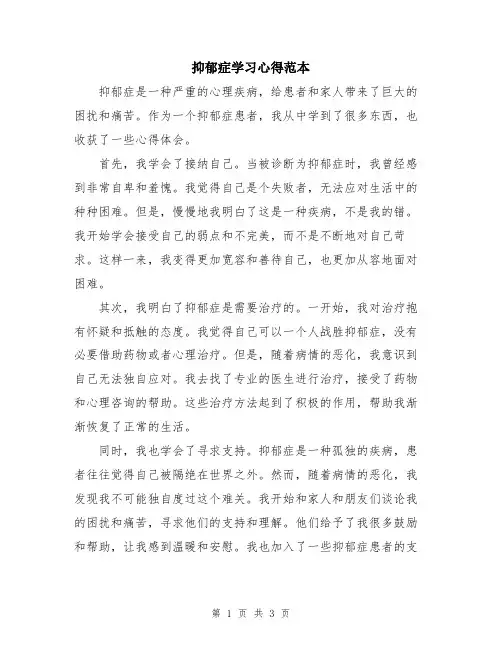 抑郁症学习心得范本

抑郁症是一种严重的心理疾病，给患者和家人带来了巨大的困扰和痛苦。作为一个抑郁症患者，我从中学到了很多东西，也收获了一些心得体会。

首先，我学会了接纳自己。当被诊断为抑郁症时，我曾经感到非常自卑和羞愧。我觉得自己是个失败者，无法应对生活中的种种困难。但是，慢慢地我明白了这是一种疾病，不是我的错。我开始学会接受自己的弱点和不完美，而不是不断地对自己苛求。这样一来，我变得更加宽容和善待自己，也更加从容地面对困难。

其次，我明白了抑郁症是需要治疗的。一开始，我对治疗抱有怀疑和抵触的态度。我觉得自己可以一个人战胜抑郁症，没有必要借助药物或者心理治疗。但是，随着病情的恶化，我意识到自己无法独自应对。我去找了专业的医生进行治疗，接受了药物和心理咨询的帮助。这些治疗方法起到了积极的作用，帮助我渐渐恢复了正常的生活。

同时，我也学会了寻求支持。抑郁症是一种孤独的疾病，患者往往觉得自己被隔绝在世界之外。然而，随着病情的恶化，我发现我不可能独自度过这个难关。我开始和家人和朋友们谈论我的困扰和痛苦，寻求他们的支持和理解。他们给予了我很多鼓励和帮助，让我感到温暖和安慰。我也加入了一些抑郁症患者的支

第 1 页 共 3 页